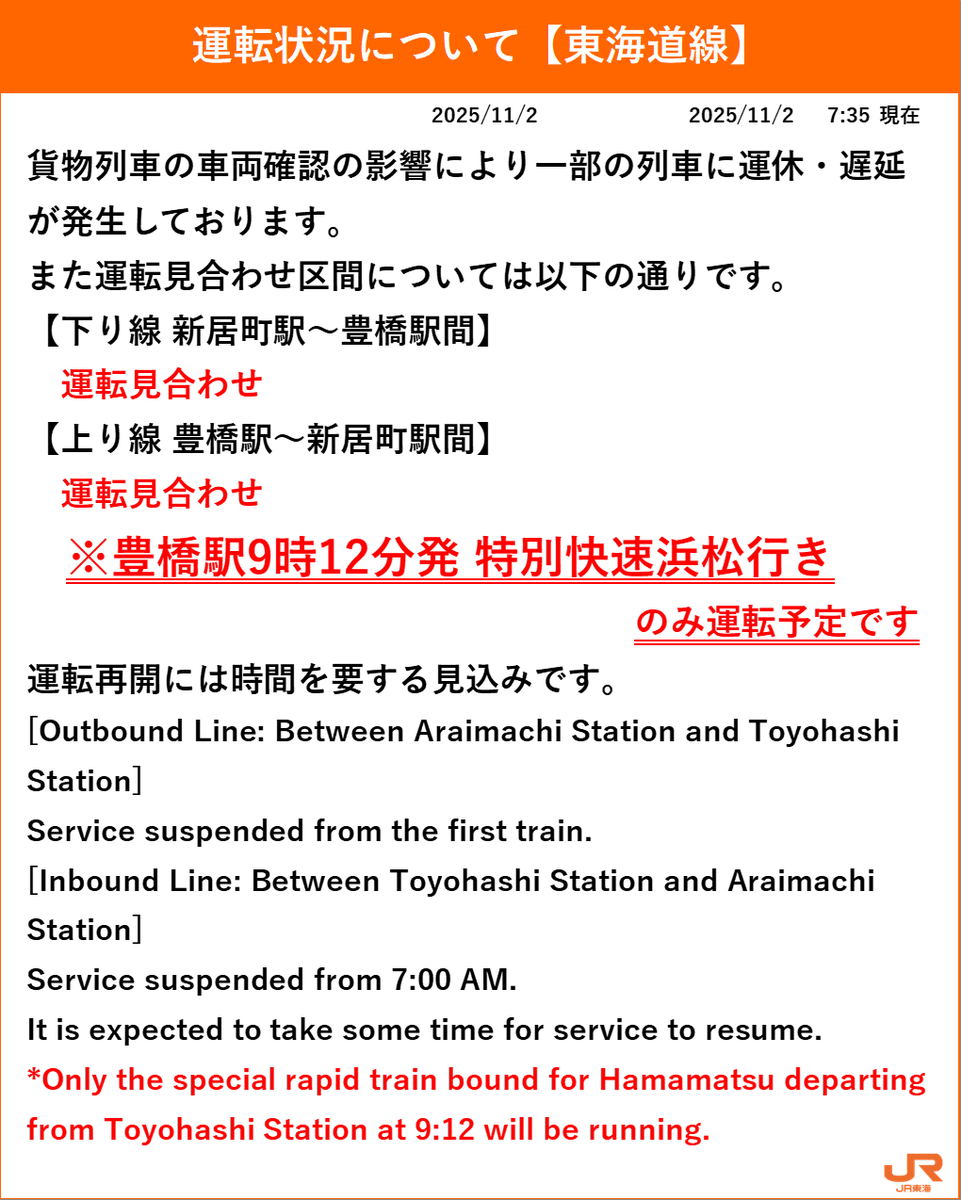 運転状況について【東海道線】

2025/11/2　　2025/11/2　7:35 現在

貨物列車の車両確認の影響により一部の列車に運休・遅延が発生しております。
また運転見合わせ区間については以下の通りです。
【下り線 新居町駅～豊橋駅間】
運転見合わせ
【上り線 豊橋駅～新居町駅間】
運転見合わせ
※豊橋駅9時12分発 特別快速浜松行き
のみ運転予定です
運転再開には時間を要する見込みです。
[Outbound Line: Between Araimachi Station and Toyohashi Station]
Service suspended from the first train.
[Inbound Line: Between Toyohashi Station and Araimachi Station]
Service suspended from 7:00 AM.
It is expected to take some time for service to resume.
*Only the special rapid train bound for Hamamatsu departing from Toyohashi Station at 9:12 will be running.

JR JR東海